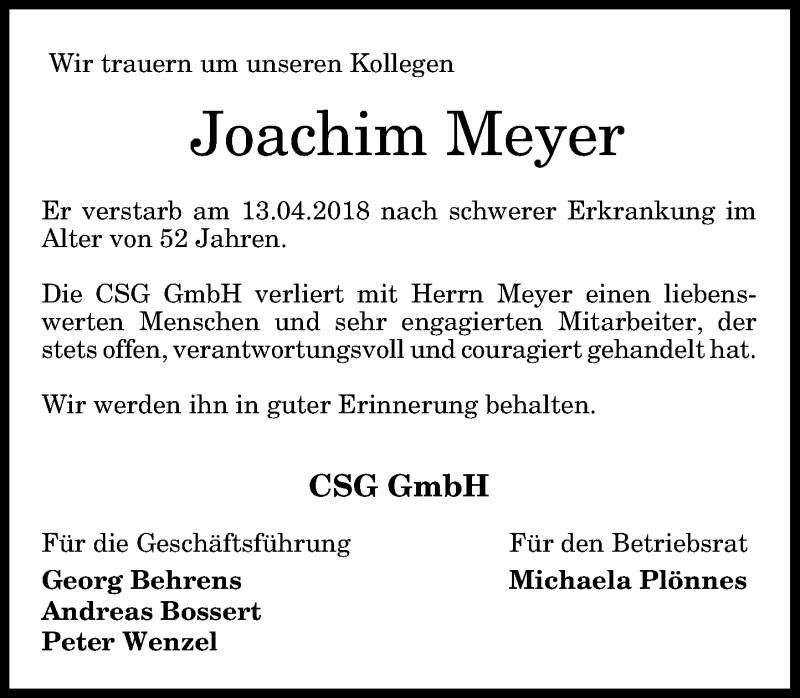 Wir trauern um unseren Kollegen

Joachim Meyer

Er verstarb am 13.04.2018 nach schwerer Erkrankung im Alter von 52 Jahren.

Die CSG GmbH verliert mit Herrn Meyer einen liebenswerten Menschen und sehr engagierten Mitarbeiter, der stets offen, verantwortungsvoll und couragiert gehandelt hat.

Wir werden ihn in guter Erinnerung behalten.

CSG GmbH

Für die Geschäftsführung
Georg Behrens
Andreas Bossert
Peter Wenzel

Für den Betriebsrat
Michaela Plönnes